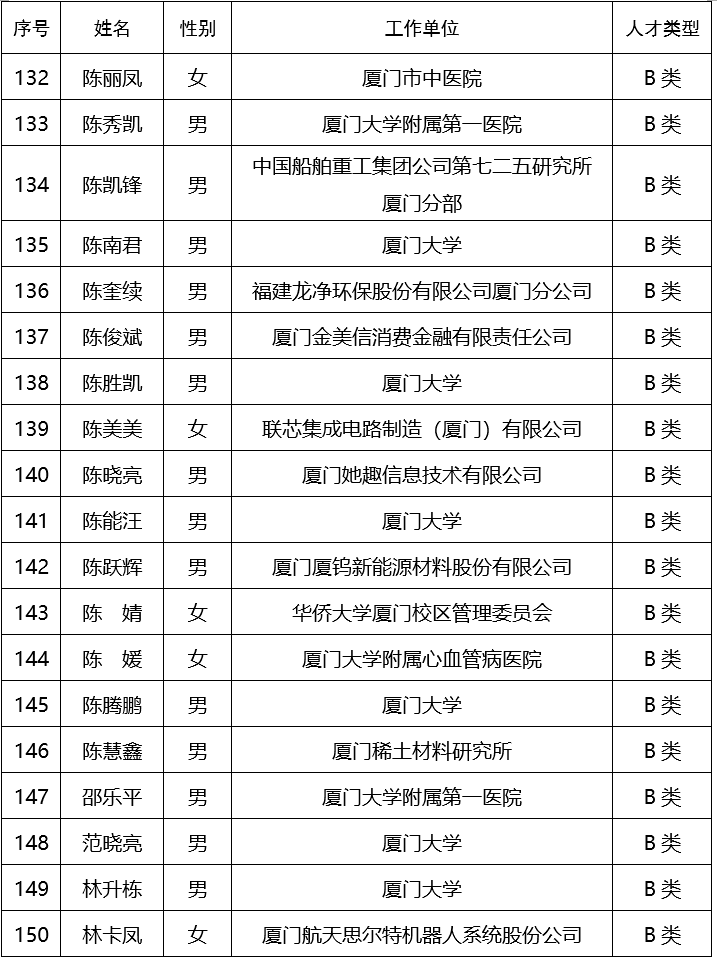 | 序号 | 姓名 | 性别 | 工作单位 | 人才类型 |
|---|---|---|---|---|
| 132 | 陈丽凤 | 女 | 厦门市中医院 | B类 |
| 133 | 陈秀凯 | 男 | 厦门大学附属第一医院 | B类 |
| 134 | 陈凯锋 | 男 | 中国船舶重工集团公司第七二五研究所厦门分部 | B类 |
| 135 | 陈南君 | 男 | 厦门大学 | B类 |
| 136 | 陈奎续 | 男 | 福建龙净环保股份有限公司厦门分公司 | B类 |
| 137 | 陈俊斌 | 男 | 厦门金美信消费金融有限责任公司 | B类 |
| 138 | 陈胜凯 | 男 | 厦门大学 | B类 |
| 139 | 陈美美 | 女 | 联芯集成电路制造（厦门）有限公司 | B类 |
| 140 | 陈晓亮 | 男 | 厦门她趣信息技术有限公司 | B类 |
| 141 | 陈能汪 | 男 | 厦门大学 | B类 |
| 142 | 陈跃辉 | 男 | 厦门厦钨新能源材料股份有限公司 | B类 |
| 143 | 陈 婧 | 女 | 华侨大学厦门校区管理委员会 | B类 |
| 144 | 陈 媛 | 女 | 厦门大学附属心血管病医院 | B类 |
| 145 | 陈腾鹏 | 男 | 厦门大学 | B类 |
| 146 | 陈慧鑫 | 男 | 厦门稀土材料研究所 | B类 |
| 147 | 邵乐平 | 男 | 厦门大学附属第一医院 | B类 |
| 148 | 范晓亮 | 男 | 厦门大学 | B类 |
| 149 | 林升栋 | 男 | 厦门大学 | B类 |
| 150 | 林卡凤 | 女 | 厦门航天思尔特机器人系统股份公司 | B类 |